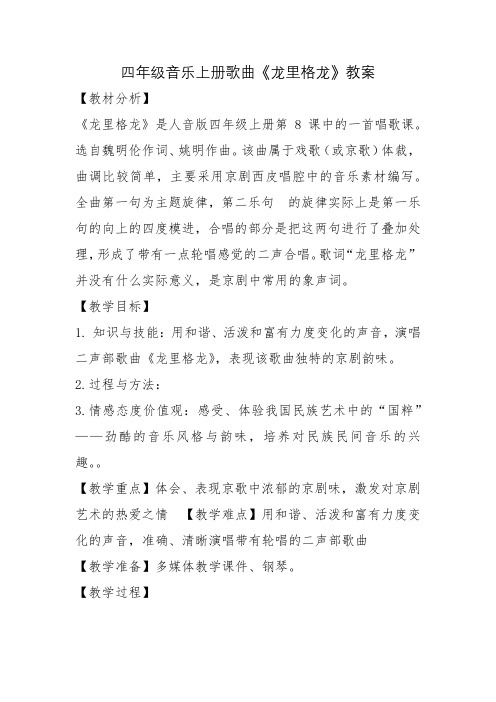 四年级音乐上册歌曲《龙里格龙》教案

【教材分析】

《龙里格龙》是人音版四年级上册第 8 课中的一首唱歌课。选自魏明伦作词、姚明作曲。该曲属于戏歌（或京歌）体裁，曲调比较简单，主要采用京剧西皮唱腔中的音乐素材编写。全曲第一句为主题旋律，第二乐句　的旋律实际上是第一乐句的向上的四度模进，合唱的部分是把这两句进行了叠加处理，形成了带有一点轮唱感觉的二声合唱。歌词“龙里格龙”并没有什么实际意义，是京剧中常用的象声词。

【教学目标】

1. 知识与技能：用和谐、活泼和富有力度变化的声音，演唱二声部歌曲《龙里格龙》，表现该歌曲独特的京剧韵味。

2. 过程与方法：

3. 情感态度价值观：感受、体验我国民族艺术中的“国粹”——劲酷的音乐风格与韵味，培养对民族民间音乐的兴趣。。

【教学重点】体会、表现京歌中浓郁的京剧味，激发对京剧艺术的热爱之情　【教学难点】用和谐、活泼和富有力度变化的声音，准确、清晰演唱带有轮唱的二声部歌曲

【教学准备】多媒体教学课件、钢琴。

【教学过程】